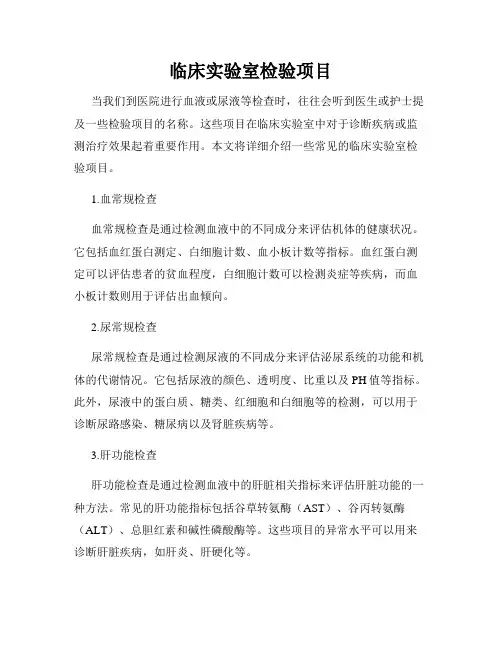 临床实验室检验项目

当我们到医院进行血液或尿液等检查时，往往会听到医生或护士提及一些检验项目的名称。这些项目在临床实验室中对于诊断疾病或监测治疗效果起着重要作用。本文将详细介绍一些常见的临床实验室检验项目。

1.血常规检查

血常规检查是通过检测血液中的不同成分来评估机体的健康状况。它包括血红蛋白测定、白细胞计数、血小板计数等指标。血红蛋白测定可以评估患者的贫血程度，白细胞计数可以检测炎症等疾病，而血小板计数则用于评估出血倾向。

2.尿常规检查

尿常规检查是通过检测尿液的不同成分来评估泌尿系统的功能和机体的代谢情况。它包括尿液的颜色、透明度、比重以及PH值等指标。此外，尿液中的蛋白质、糖类、红细胞和白细胞等的检测，可以用于诊断尿路感染、糖尿病以及肾脏疾病等。

3.肝功能检查

肝功能检查是通过检测血液中的肝脏相关指标来评估肝脏功能的一种方法。常见的肝功能指标包括谷草转氨酶（AST）、谷丙转氨酶（ALT）、总胆红素和碱性磷酸酶等。这些项目的异常水平可以用来诊断肝脏疾病，如肝炎、肝硬化等。